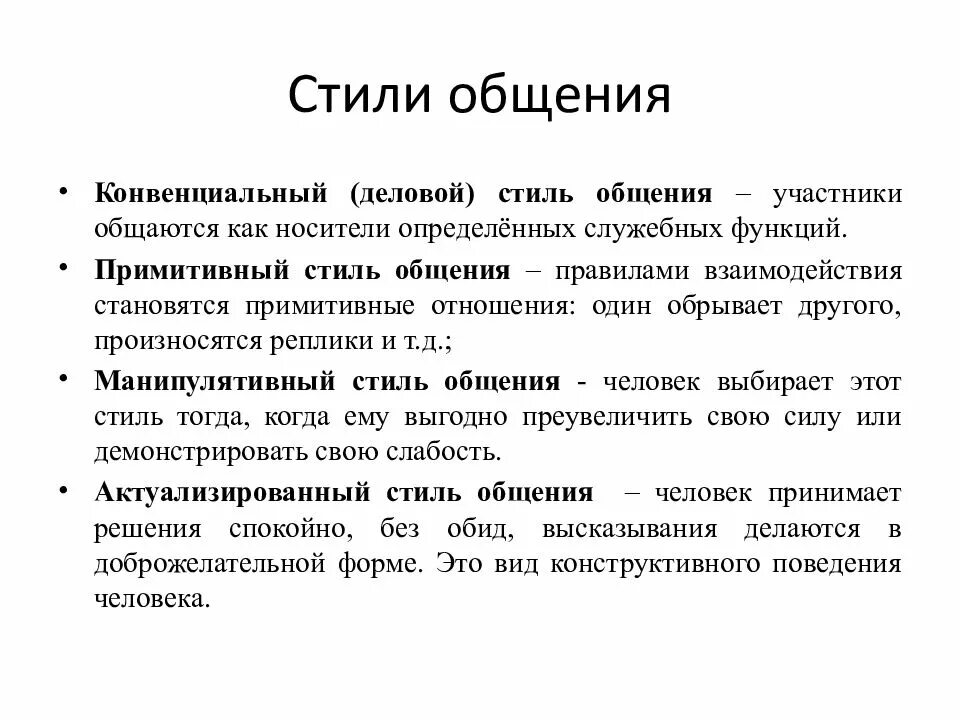 Стили общения

• Конвенциальный (деловой) стиль общения – участники общаются как носители определённых служебных функций.

• Примитивный стиль общения – правилами взаимодействия становятся примитивные отношения: один обрывает другого, произносятся реплики и т.д.;

• Манипулятивный стиль общения - человек выбирает этот стиль тогда, когда ему выгодно преувеличить свою силу или демонстрировать свою слабость.

• Актуализированный стиль общения – человек принимает решения спокойно, без обид, высказывания делаются в доброжелательной форме. Это вид конструктивного поведения человека.